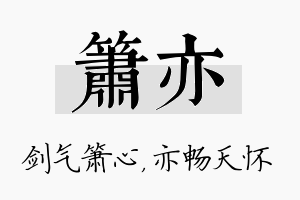 箫亦

剑气箫心，亦畅天怀